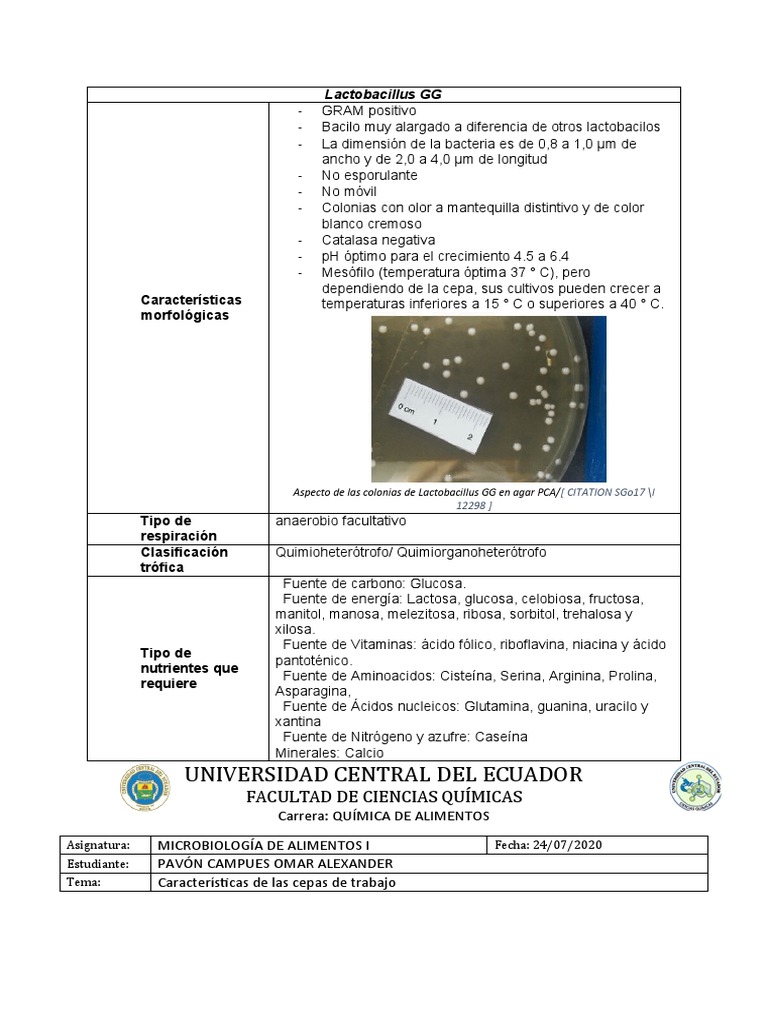 | Lactobacillus GG | |
|---|---|
| Características morfológicas | - GRAM positivo<br>- Bacilo muy alargado a diferencia de otros lactobacilos<br>- La dimensión de la bacteria es de 0,8 a 1,0 µm de ancho y de 2,0 a 4,0 µm de longitud<br>- No esporulante<br>- No móvil<br>- Colonias con olor a mantequilla distintivo y de color blanco cremoso<br>- Catalasa negativa<br>- pH óptimo para el crecimiento 4.5 a 6.4<br>- Mesófilo (temperatura óptima 37 ° C), pero dependiendo de la cepa, sus cultivos pueden crecer a temperaturas inferiores a 15 ° C o superiores a 40 ° C.<br>0 cm 1 2<br>Aspecto de las colonias de Lactobacillus GG en agar PCA/[ CITATION SGo17 \l 12298 ] |
| Tipo de respiración | anaerobio facultativo |
| Clasificación trófica | Quimioheterótrofo/ Quimiorganoheterótrofo |
| Tipo de nutrientes que requiere | Fuente de carbono: Glucosa.<br>Fuente de energía: Lactosa, glucosa, celobiosa, fructosa, manitol, manosa, melezitosa, ribosa, sorbitol, trehalosa y xilosa.<br>Fuente de Vitaminas: ácido fólico, riboflavina, niacina y ácido pantoténico.<br>Fuente de Aminoacidos: Cisteína, Serina, Arginina, Prolina, Asparagina,<br>Fuente de Ácidos nucleicos: Glutamina, guanina, uracilo y xantina<br>Fuente de Nitrógeno y azufre: Caseína<br>Minerales: Calcio |

UNIVERSIDAD CENTRAL DEL ECUADOR
FACULTAD DE CIENCIAS QUÍMICAS
Carrera: QUÍMICA DE ALIMENTOS

| Asignatura: | MICROBIOLOGÍA DE ALIMENTOS I | Fecha: 24/07/2020 |
|---|---|---|
| Estudiante: | PAVÓN CAMPUES OMAR ALEXANDER | |
| Tema: | Características de las cepas de trabajo | |